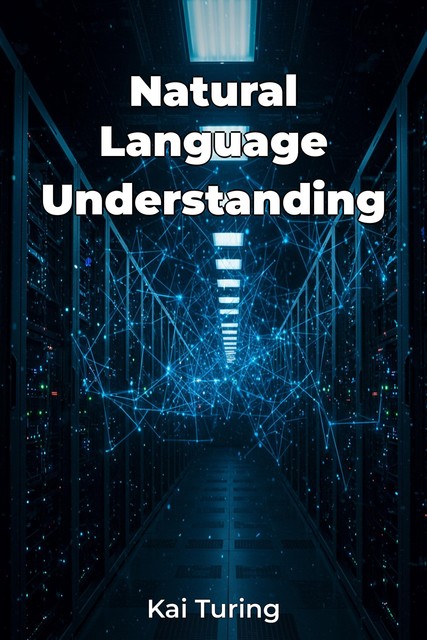 Natural Language Understanding

Kai Turing